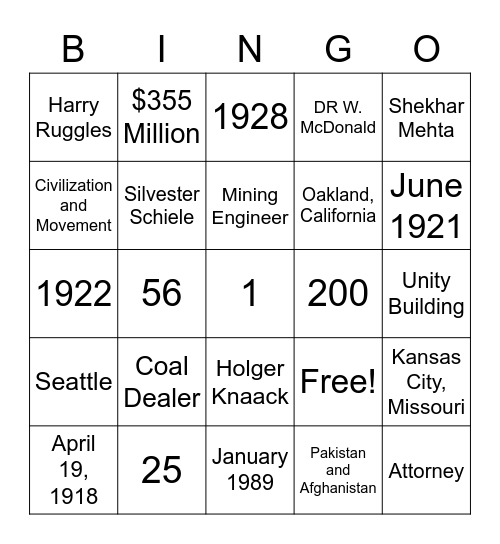 | B | I | N | G | O |
|---|---|---|---|---|
| Harry Ruggles | \$355 Million | 1928 | DR W. McDonald | Shekhar Mehta |
| Civilization and Movement | Silvester Schiele | Mining Engineer | Oakland, California | June 1921 |
| 1922 | 56 | 1 | 200 | Unity Building |
| Seattle | Coal Dealer | Holger Knaack | Free! | Kansas City, Missouri |
| April 19, 1918 | 25 | January 1989 | Pakistan and Afghanistan | Attorney |